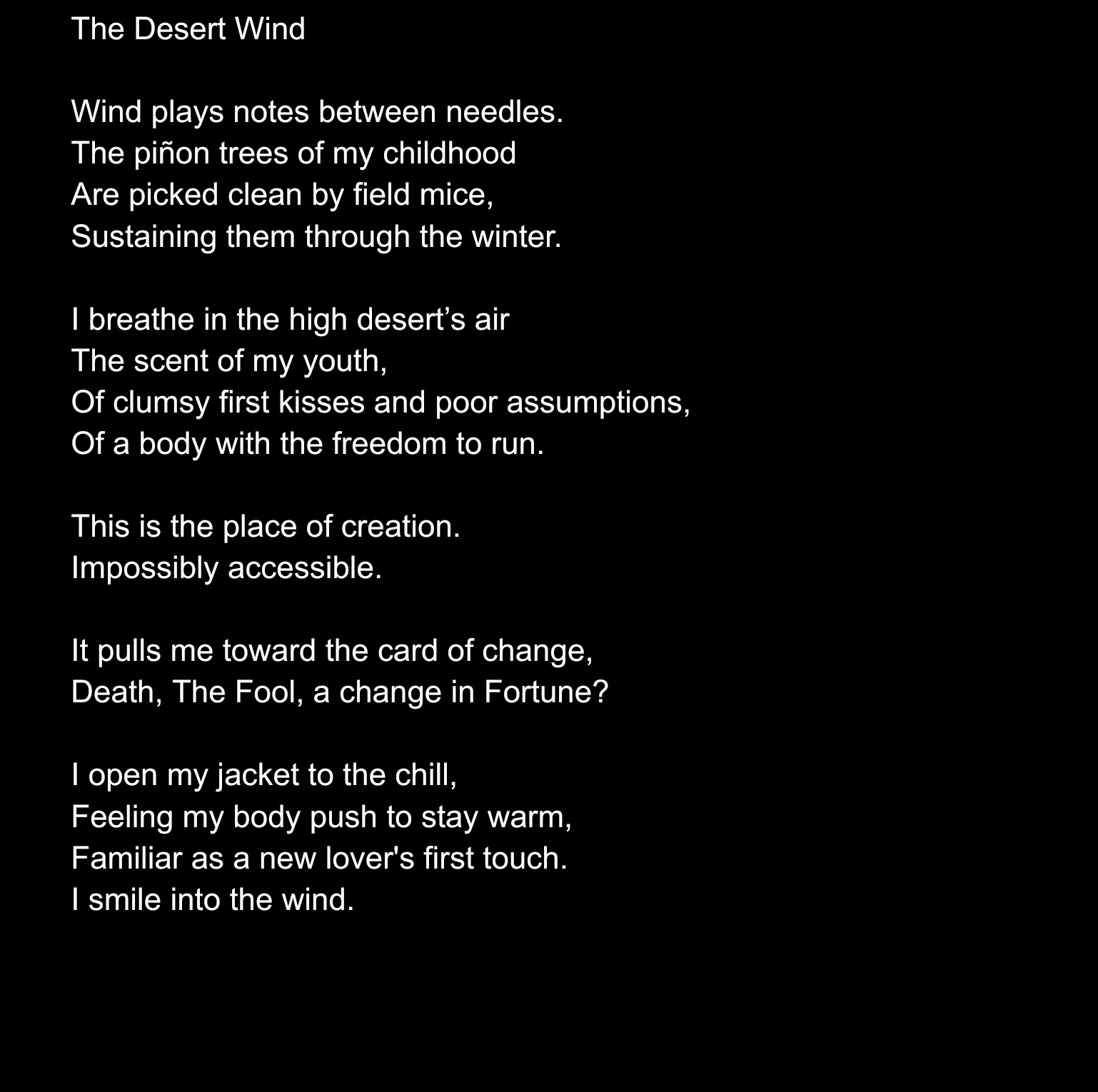 The Desert Wind

Wind plays notes between needles.
The piñon trees of my childhood
Are picked clean by field mice,
Sustaining them through the winter.

I breathe in the high desert’s air
The scent of my youth,
Of clumsy first kisses and poor assumptions,
Of a body with the freedom to run.

This is the place of creation.
Impossibly accessible.

It pulls me toward the card of change,
Death, The Fool, a change in Fortune?

I open my jacket to the chill,
Feeling my body push to stay warm,
Familiar as a new lover's first touch.
I smile into the wind.